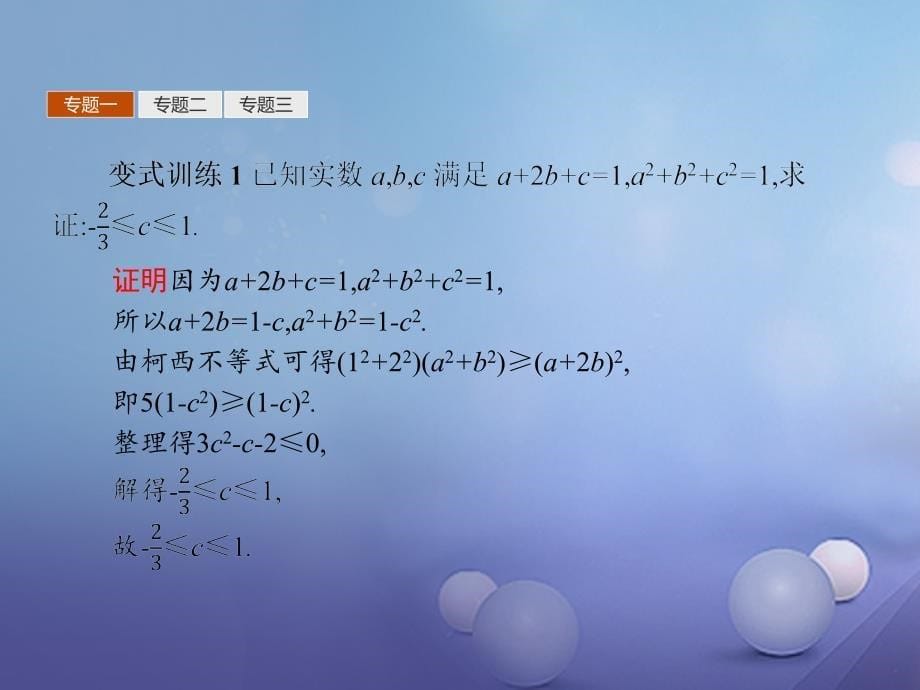 专题一 专题二 专题三

变式训练 1 已知实数 $a,b,c$ 满足 $a+2b+c=1,a^2+b^2+c^2=1$,求证:$-\frac{2}{3}\leqslant c\leqslant 1$.

证明因为$a+2b+c=1,a^2+b^2+c^2=1$,
所以$a+2b=1-c,a^2+b^2=1-c^2$.
由柯西不等式可得$(1^2+2^2)(a^2+b^2)\geqslant(a+2b)^2$,
即$5(1-c^2)\geqslant(1-c)^2$.
整理得$3c^2-c-2\leqslant 0$,
解得$-\frac{2}{3}\leqslant c\leqslant 1$,
故$-\frac{2}{3}\leqslant c\leqslant 1$.